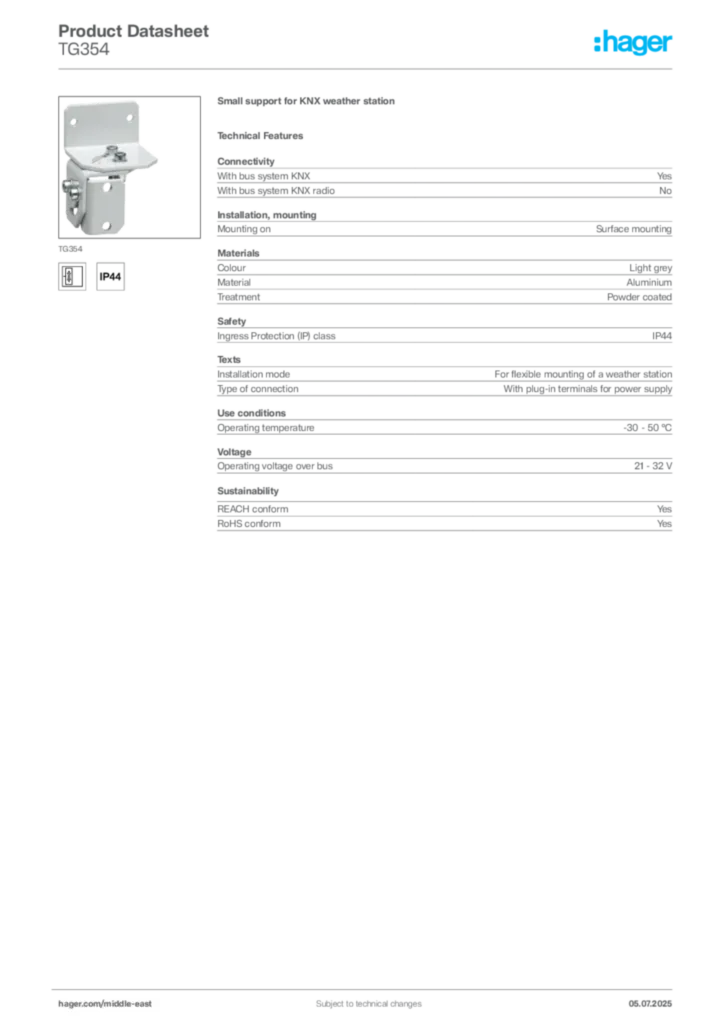 Product Datasheet
TG354

:hager

TG354

IP44

Small support for KNX weather station

Technical Features

Connectivity

| | |
|---|---|
| With bus system KNX | Yes |
| With bus system KNX radio | No |

Installation, mounting

| | |
|---|---|
| Mounting on | Surface mounting |

Materials

| | |
|---|---|
| Colour | Light grey |
| Material | Aluminium |
| Treatment | Powder coated |

Safety

| | |
|---|---|
| Ingress Protection (IP) class | IP44 |

Texts

| | |
|---|---|
| Installation mode | For flexible mounting of a weather station |
| Type of connection | With plug-in terminals for power supply |

Use conditions

| | |
|---|---|
| Operating temperature | -30 - 50 °C |

Voltage

| | |
|---|---|
| Operating voltage over bus | 21 - 32 V |

Sustainability

| | |
|---|---|
| REACH conform | Yes |
| RoHS conform | Yes |

hager.com/middle-east
Subject to technical changes
05.07.2025